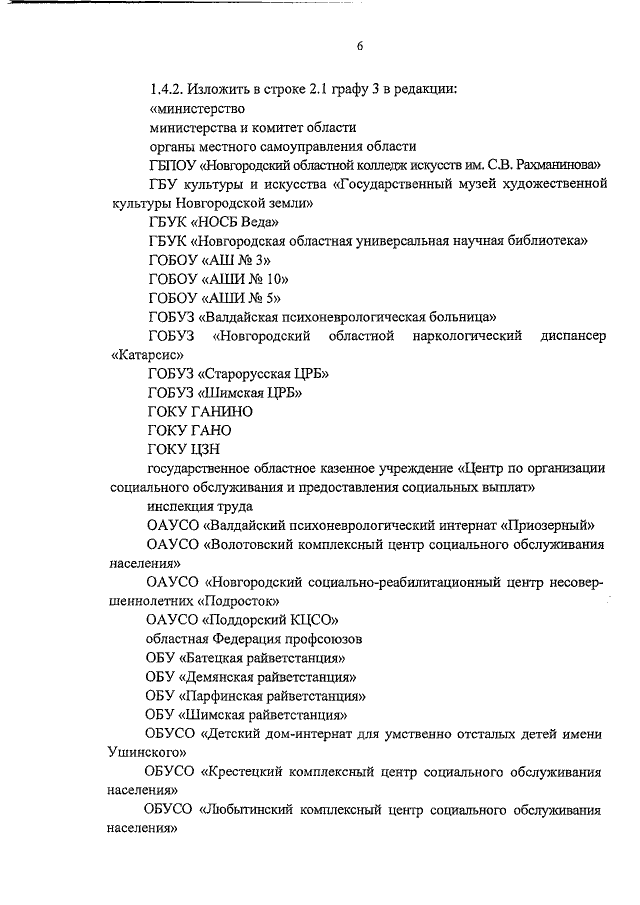 6

1.4.2. Изложить в строке 2.1 графу 3 в редакции:

«министерство

министерства и комитет области

органы местного самоуправления области

ГБПОУ «Новгородский областной колледж искусств им. С.В. Рахманинова»

ГБУ культуры и искусства «Государственный музей художественной культуры Новгородской земли»

ГБУК «НОСБ Веда»

ГБУК «Новгородская областная универсальная научная библиотека»

ГОБОУ «АШ № 3»

ГОБОУ «АШИ № 10»

ГОБОУ «АШИ № 5»

ГОБУЗ «Валдайская психоневрологическая больница»

ГОБУЗ «Новгородский областной наркологический диспансер «Катарсис»

ГОБУЗ «Старорусская ЦРБ»

ГОБУЗ «Шимская ЦРБ»

ГОКУ ГАНИНО

ГОКУ ГАНО

ГОКУ ЦЗН

государственное областное казенное учреждение «Центр по организации социального обслуживания и предоставления социальных выплат»

инспекция труда

ОАУСО «Валдайский психоневрологический интернат «Приозерный»

ОАУСО «Волотовский комплексный центр социального обслуживания населения»

ОАУСО «Новгородский социально-реабилитационный центр несовершеннолетних «Подросток»

ОАУСО «Поддорский КЦСО»

областная Федерация профсоюзов

ОБУ «Батецкая райветстанция»

ОБУ «Демянская райветстанция»

ОБУ «Парфинская райветстанция»

ОБУ «Шимская райветстанция»

ОБУСО «Детский дом-интернат для умственно отсталых детей имени Ушинского»

ОБУСО «Крестецкий комплексный центр социального обслуживания населения»

ОБУСО «Любытинский комплексный центр социального обслуживания населения»